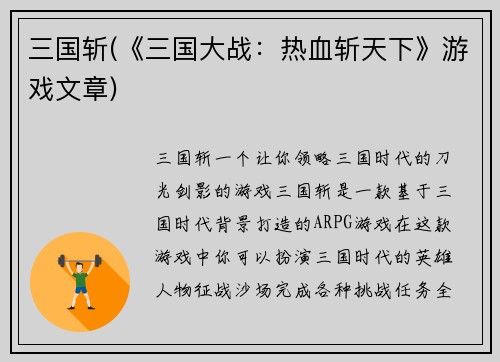 三国斩(《三国大战：热血斩天下》游戏文章)

三国斩一个让你领略三国时代的刀光剑影的游戏三国斩是一款基于三国时代背景打造的ARPG游戏在这款游戏中你可以扮演三国时代的英雄人物征战沙场完成各种挑战任务全